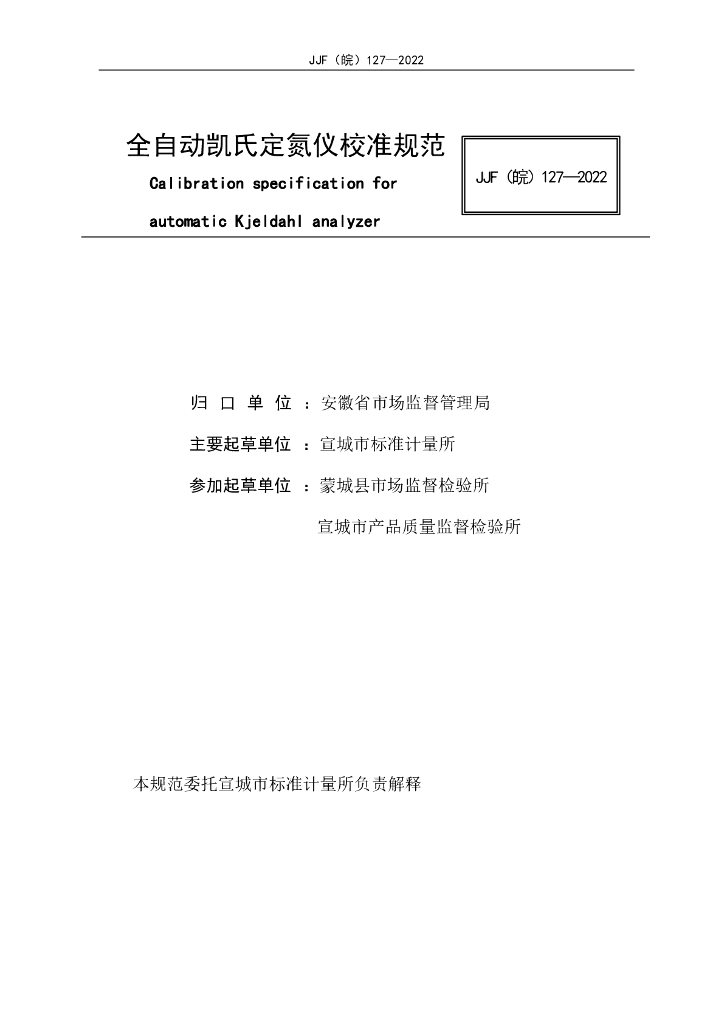 JJF（皖）127—2022

全自动凯氏定氮仪校准规范

Calibration specification for automatic Kjeldahl analyzer

JJF（皖）127—2022

归 口 单 位 ：安徽省市场监督管理局

主要起草单位 ：宣城市标准计量所

参加起草单位 ：蒙城县市场监督检验所

宣城市产品质量监督检验所

本规范委托宣城市标准计量所负责解释